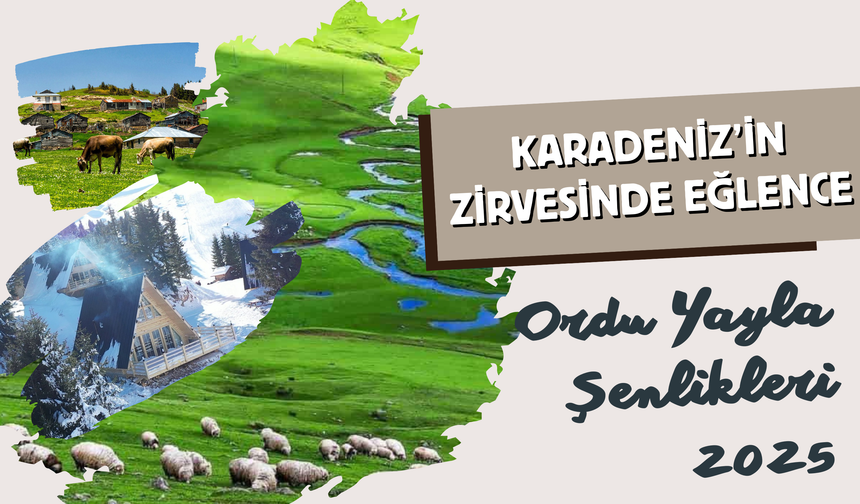 KARADENİZ'İN ZİRVESİNDE EĞLENCE

Ordu Yayla Şenlikleri 2025